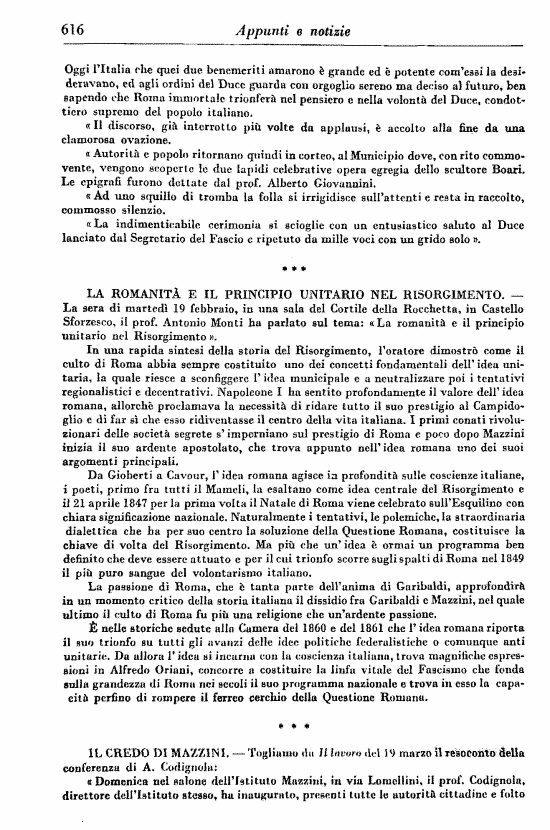 616 Appunti e notizie

Oggi l'Italia che quei due benemeriti amarono è grande ed è potente com'essi la desideravano, ed agli ordini del Duce guarda con orgoglio sereno ma deciso al futuro, ben sapendo che Roma immortale trionferà nel pensiero e nella volontà del Duce, condottiero supremo del popolo italiano.

« Il discorso, già interrotto più volte da applausi, è accolto alla fine da una clamorosa ovazione.

« Autorità e popolo ritornano quindi in corteo, al Municipio dove, con rito commovente, vengono scoperte le due lapidi celebrative opera egregia dello scultore Boari. Le epigrafi furono dettate dal prof. Alberto Giovannini.

« Ad uno squillo di tromba la folla si irrigidisce sull'attenti e resta in raccolto, commosso silenzio.

« La indimenticabile cerimonia si scioglie con un entusiastico saluto al Duce lanciato dal Segretario del Fascio e ripetuto da mille voci con un grido solo ».

* * *

LA ROMANITÀ E IL PRINCIPIO UNITARIO NEL RISORGIMENTO. — La sera di martedì 19 febbraio, in una sala del Cortile della Rocchetta, in Castello Sforzesco, il prof. Antonio Monti ha parlato sul tema: « La romanità e il principio unitario nel Risorgimento ».

In una rapida sintesi della storia del Risorgimento, l'oratore dimostrò come il culto di Roma abbia sempre costituito uno dei concetti fondamentali dell'idea unitaria, la quale riesce a sconfiggere l'idea municipale e a neutralizzare poi i tentativi regionalistici e decentrativi. Napoleone I ha sentito profondamente il valore dell'idea romana, allorchè proclamava la necessità di ridare tutto il suo prestigio al Campidoglio e di far sì che esso ridiventasse il centro della vita italiana. I primi conati rivoluzionari delle società segrete s'imperniano sul prestigio di Roma e poco dopo Mazzini inizia il suo ardente apostolato, che trova appunto nell'idea romana uno dei suoi argomenti principali.

Da Gioberti a Cavour, l'idea romana agisce in profondità sulle coscienze italiane, i poeti, primo fra tutti il Mameli, la esaltano come idea centrale del Risorgimento e il 21 aprile 1847 per la prima volta il Natale di Roma viene celebrato sull'Esquilino con chiara significazione nazionale. Naturalmente i tentativi, le polemiche, la straordinaria dialettica che ha per suo centro la soluzione della Questione Romana, costituisce la chiave di volta del Risorgimento. Ma più che un'idea è ormai un programma ben definito che deve essere attuato e per il cui trionfo scorre sugli spalti di Roma nel 1849 il più puro sangue del volontarismo italiano.

La passione di Roma, che è tanta parte dell'anima di Garibaldi, approfondirà in un momento critico della storia italiana il dissidio fra Garibaldi e Mazzini, nel quale ultimo il culto di Roma fu più una religione che un'ardente passione.

È nelle storiche sedute alla Camera del 1860 e del 1861 che l'idea romana riporta il suo trionfo su tutti gli avanzi delle idee politiche federalistiche o comunque anti unitarie. Da allora l'idea si incarna con la coscienza italiana, trova magnifiche espressioni in Alfredo Oriani, concorre a costituire la linfa vitale del Fascismo che fonda sulla grandezza di Roma nei secoli il suo programma nazionale e trova in esso la capacità perfino di rompere il ferreo cerchio della Questione Romana.

* * *

IL CREDO DI MAZZINI. — Togliamo da Il lavoro del 19 marzo il resoconto della conferenza di A. Codignola:

« Domenica nel salone dell'Istituto Mazzini, in via Lomellini, il prof. Codignola, direttore dell'Istituto stesso, ha inaugurato, presenti tutte le autorità cittadine e folto